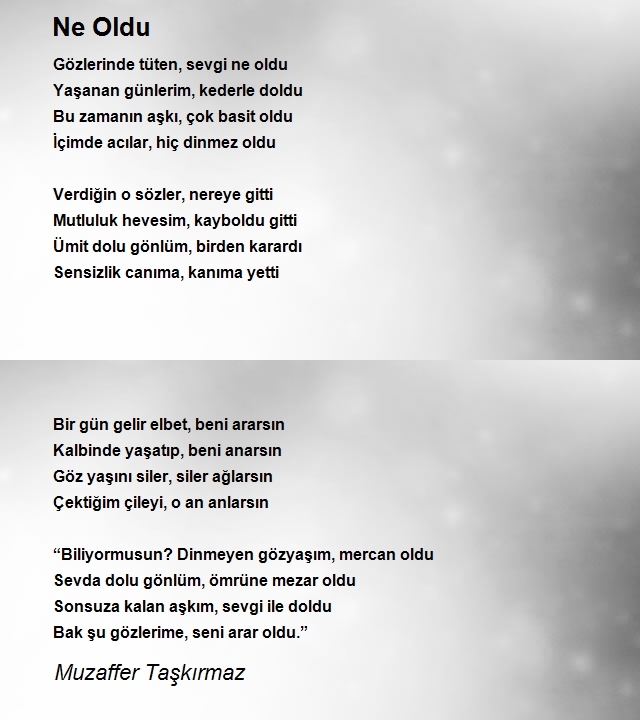 Ne Oldu

Gözlerinde tüten, sevgi ne oldu
Yaşanan günlerim, kederle doldu
Bu zamanın aşkı, çok basit oldu
İçimde acılar, hiç dinmez oldu

Verdiğin o sözler, nereye gitti
Mutluluk hevesim, kayboldu gitti
Ümit dolu gönlüm, birden karardı
Sensizlik canıma, kanıma yetti

Bir gün gelir elbet, beni ararsın
Kalbinde yaşatıp, beni anarsın
Göz yaşını siler, siler ağlarsın
Çektiğim çileyi, o an anlarsın

“Biliyormusun? Dinmeyen gözyaşım, mercan oldu
Sevda dolu gönlüm, ömrüne mezar oldu
Sonsuza kalan aşkım, sevgi ile doldu
Bak şu gözlerime, seni arar oldu.”

Muzaffer Taşkırmaz